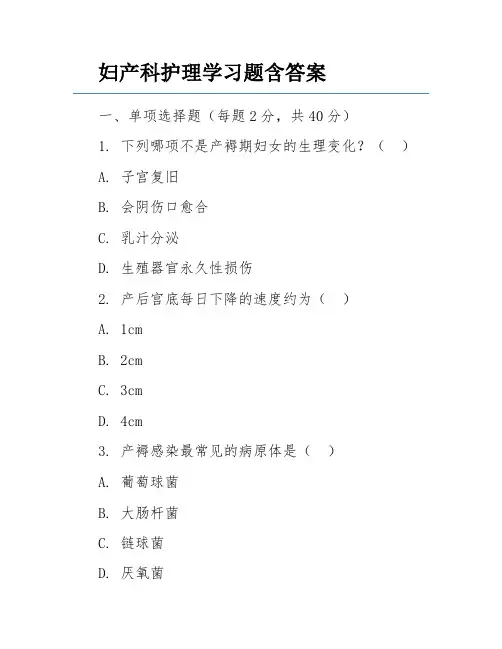 妇产科护理学习题含答案

一、单项选择题（每题 2 分，共 40 分）

1. 下列哪项不是产褥期妇女的生理变化？（ ）

A. 子宫复旧

B. 会阴伤口愈合

C. 乳汁分泌

D. 生殖器官永久性损伤

2. 产后宫底每日下降的速度约为（ ）

A. 1cm

B. 2cm

C. 3cm

D. 4cm

3. 产褥感染最常见的病原体是（ ）

A. 葡萄球菌

B. 大肠杆菌

C. 链球菌

D. 厌氧菌